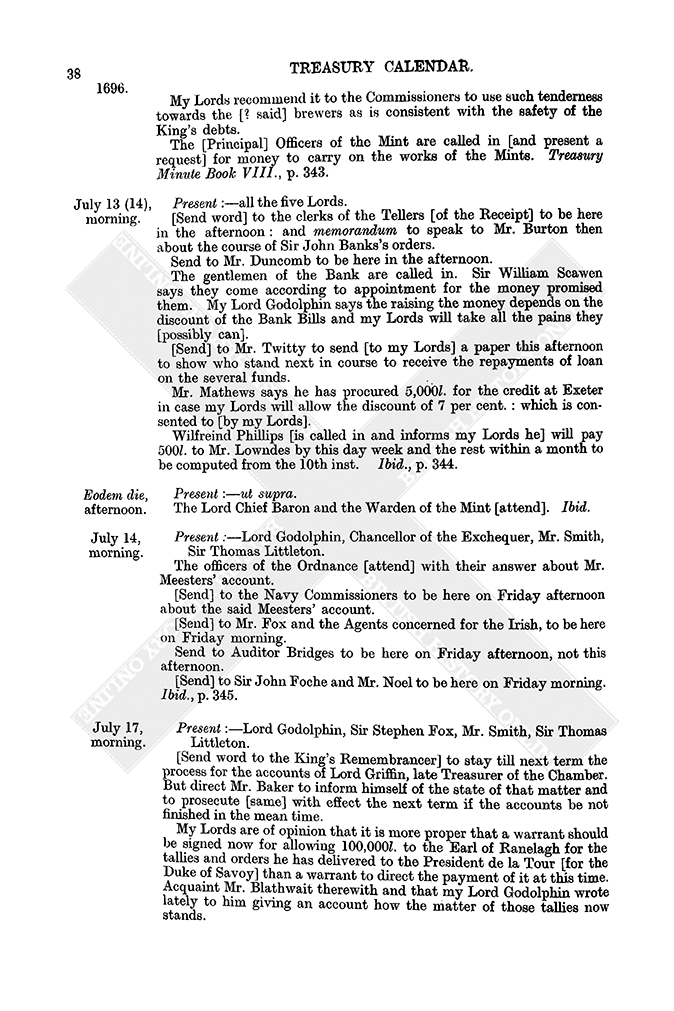 38 TREASURY CALENDAR.

1696.

My Lords recommend it to the Commissioners to use such tenderness towards the [? said] brewers as is consistent with the safety of the King's debts.

The [Principal] Officers of the Mint are called in [and present a request] for money to carry on the works of the Mints. Treasury Minute Book VIII., p. 343.

July 13 (14), morning.

Present :—all the five Lords.

[Send word] to the clerks of the Tellers [of the Receipt] to be here in the afternoon : and memorandum to speak to Mr. Burton then about the course of Sir John Banks's orders.

Send to Mr. Duncomb to be here in the afternoon.

The gentlemen of the Bank are called in. Sir William Scawen says they come according to appointment for the money promised them. My Lord Godolphin says the raising the money depends on the discount of the Bank Bills and my Lords will take all the pains they [possibly can].

[Send] to Mr. Twitty to send [to my Lords] a paper this afternoon to show who stand next in course to receive the repayments of loan on the several funds.

Mr. Mathews says he has procured 5,000l. for the credit at Exeter in case my Lords will allow the discount of 7 per cent. : which is consented to [by my Lords].

Wilfreind Phillips [is called in and informs my Lords he] will pay 500l. to Mr. Lowndes by this day week and the rest within a month to be computed from the 10th inst. Ibid., p. 344.

Eodem die, afternoon.

Present :—ut supra.

The Lord Chief Baron and the Warden of the Mint [attend]. Ibid.

July 14, morning.

Present :—Lord Godolphin, Chancellor of the Exchequer, Mr. Smith, Sir Thomas Littleton.

The officers of the Ordnance [attend] with their answer about Mr. Meesters' account.

[Send] to the Navy Commissioners to be here on Friday afternoon about the said Meesters' account.

[Send] to Mr. Fox and the Agents concerned for the Irish, to be here on Friday morning.

Send to Auditor Bridges to be here on Friday afternoon, not this afternoon.

[Send] to Sir John Foche and Mr. Noel to be here on Friday morning. Ibid., p. 345.

July 17, morning.

Present :—Lord Godolphin, Sir Stephen Fox, Mr. Smith, Sir Thomas Littleton.

[Send word to the King's Remembrancer] to stay till next term the process for the accounts of Lord Griffin, late Treasurer of the Chamber. But direct Mr. Baker to inform himself of the state of that matter and to prosecute [same] with effect the next term if the accounts be not finished in the mean time.

My Lords are of opinion that it is more proper that a warrant should be signed now for allowing 100,000l. to the Earl of Ranelagh for the tallies and orders he has delivered to the President de la Tour [for the Duke of Savoy] than a warrant to direct the payment of it at this time. Acquaint Mr. Blathwait therewith and that my Lord Godolphin wrote lately to him giving an account how the matter of those tallies now stands.